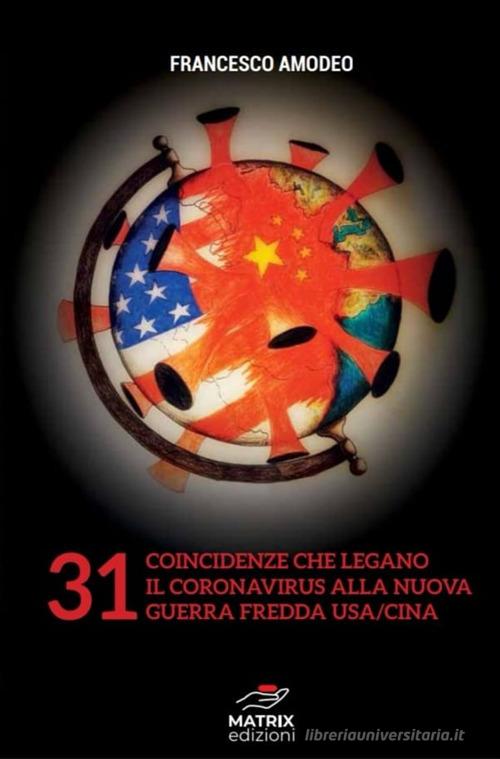 FRANCESCO AMODEO

31 COINCIDENZE CHE LEGANO IL CORONAVIRUS ALLA NUOVA GUERRA FREDDA USA/CINA

MATRIX edizioni

libreriauniversitaria.it